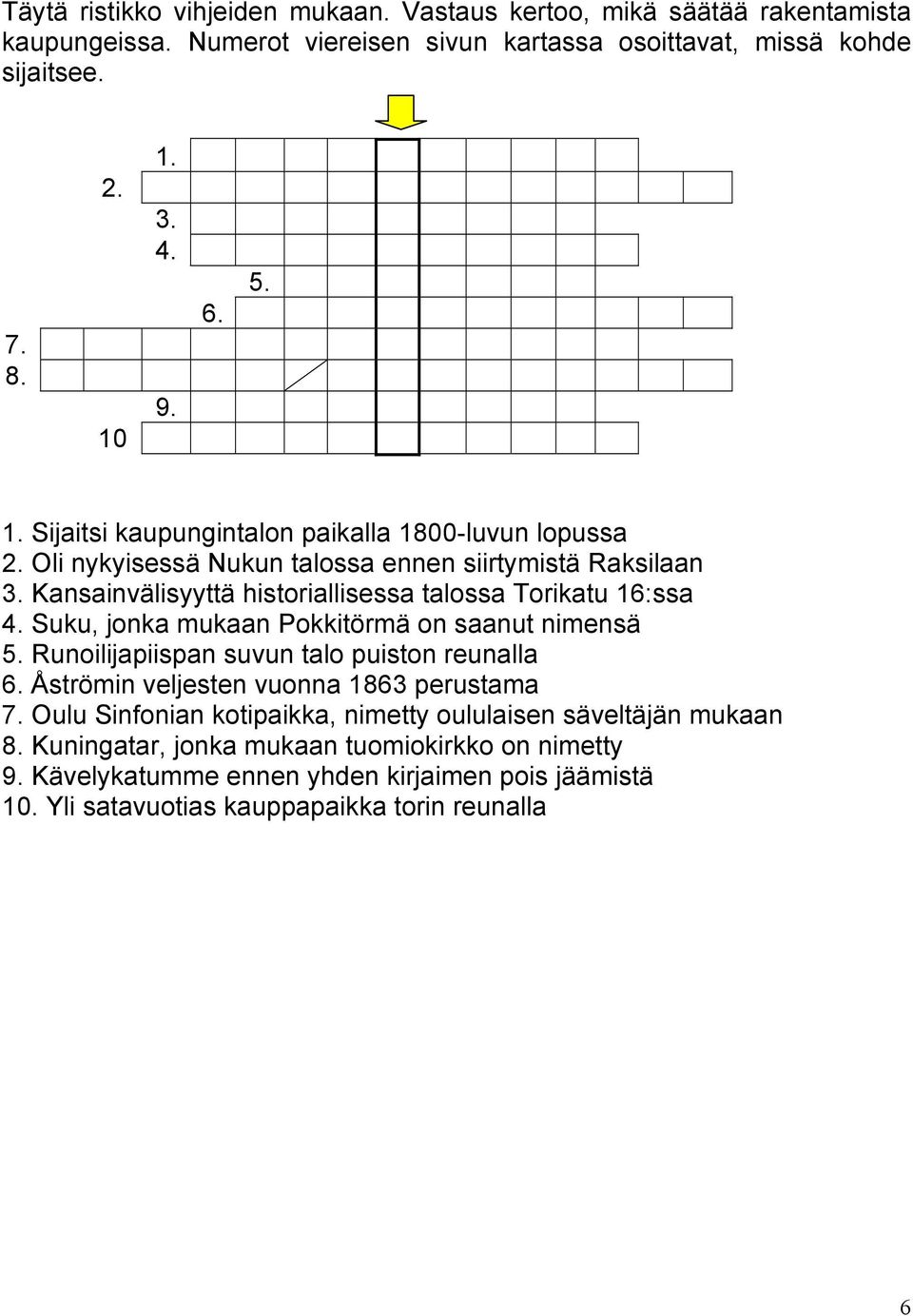 Täytä ristikko vihjeiden mukaan. Vastaus kertoo, mikä säätää rakentamista kaupungeissa. Numerot viereisen sivun kartassa osoittavat, missä kohde sijaitsee.

1.
2.
3.
4.
5.
6.
7.
8.
9.
10

1. Sijaitsi kaupungintalon paikalla 1800-luvun lopussa
2. Oli nykyisessä Nukun talossa ennen siirtymistä Raksilaan
3. Kansainvälisyyttä historiallisessa talossa Torikatu 16:ssa
4. Suku, jonka mukaan Pokkitörmä on saanut nimensä
5. Runoilijapiispan suvun talo puiston reunalla
6. Åströmin veljesten vuonna 1863 perustama
7. Oulu Sinfonian kotipaikka, nimetty oululaisen säveltäjän mukaan
8. Kuningatar, jonka mukaan tuomiokirkko on nimetty
9. Kävelykatumme ennen yhden kirjaimen pois jäämistä
10. Yli satavuotias kauppapaikka torin reunalla

6